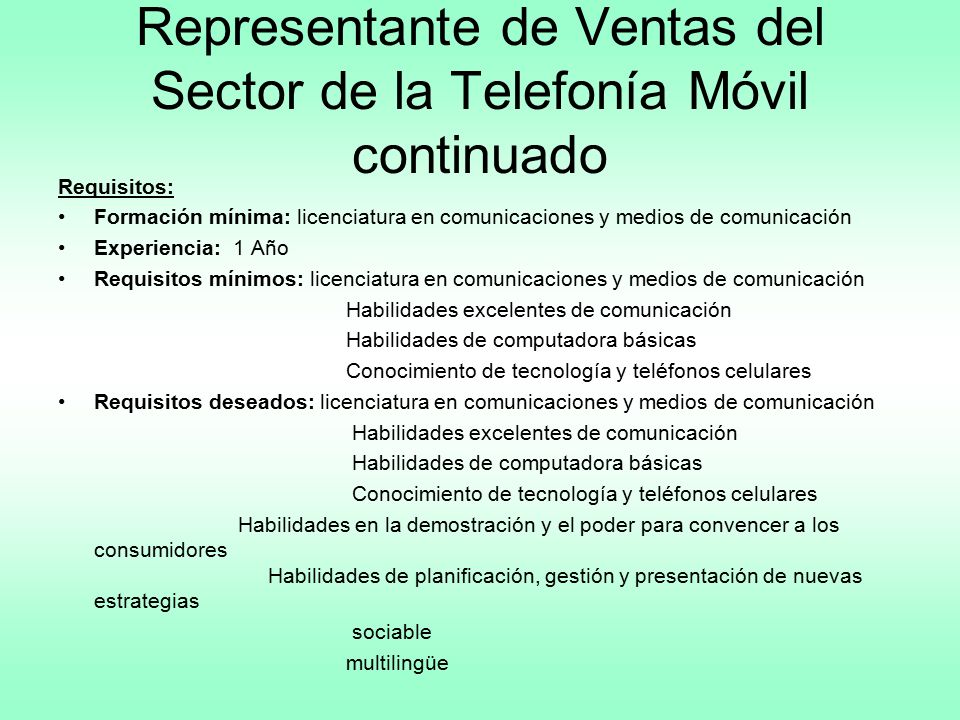 Representante de Ventas del Sector de la Telefonía Móvil continuado

Requisitos:

• Formación mínima: licenciatura en comunicaciones y medios de comunicación
• Experiencia: 1 Año
• Requisitos mínimos: licenciatura en comunicaciones y medios de comunicación
Habilidades excelentes de comunicación
Habilidades de computadora básicas
Conocimiento de tecnología y teléfonos celulares
• Requisitos deseados: licenciatura en comunicaciones y medios de comunicación
Habilidades excelentes de comunicación
Habilidades de computadora básicas
Conocimiento de tecnología y teléfonos celulares
Habilidades en la demostración y el poder para convencer a los consumidores
Habilidades de planificación, gestión y presentación de nuevas estrategias
sociable
multilingüe